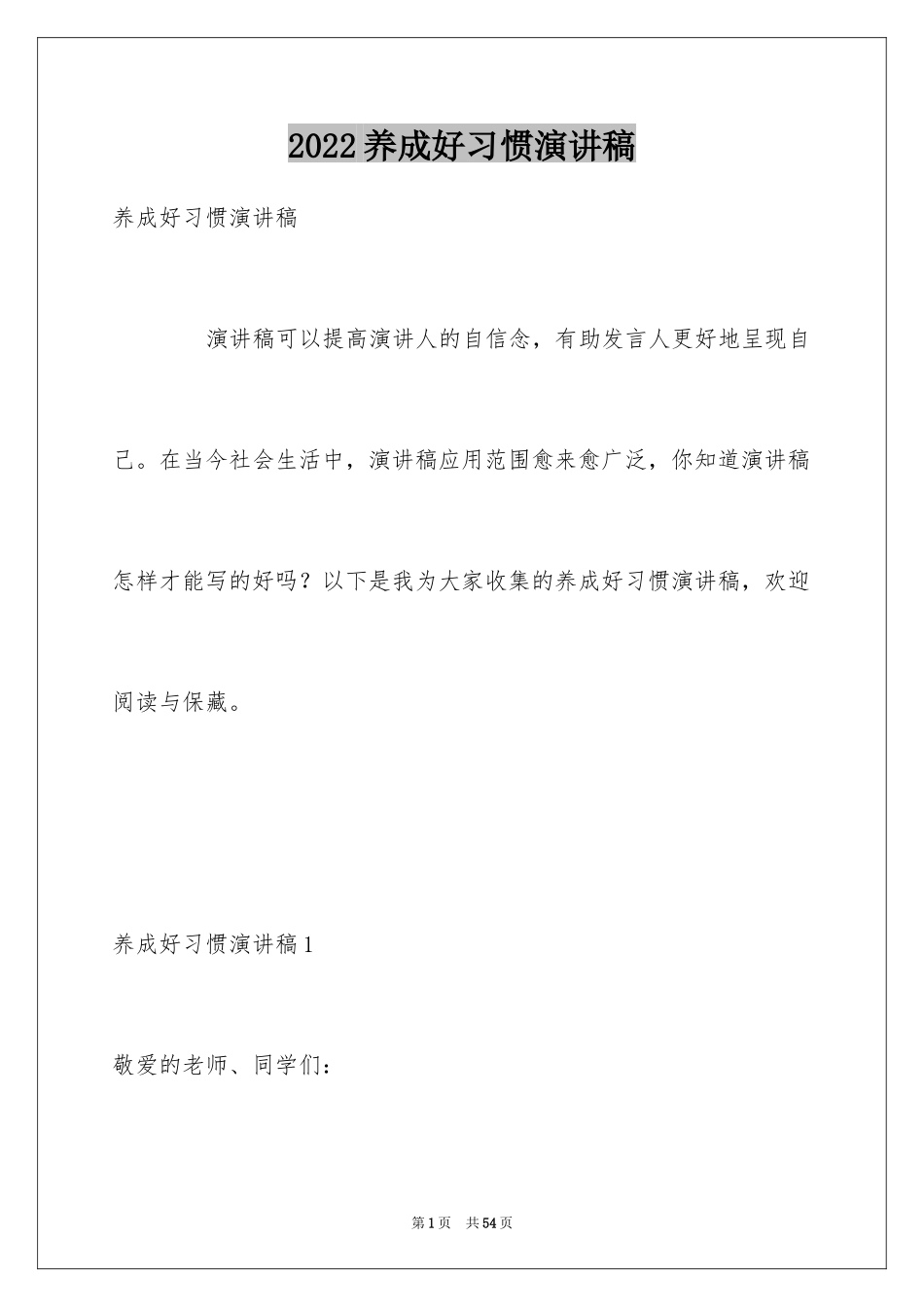 2022养成好习惯演讲稿

养成好习惯演讲稿

演讲稿可以提高演讲人的自信念，有助发言人更好地呈现自己。在当今社会生活中，演讲稿应用范围愈来愈广泛，你知道演讲稿怎样才能写的好吗？以下是我为大家收集的养成好习惯演讲稿，欢迎阅读与保藏。

养成好习惯演讲稿1

敬爱的老师、同学们：

第1页 共54页